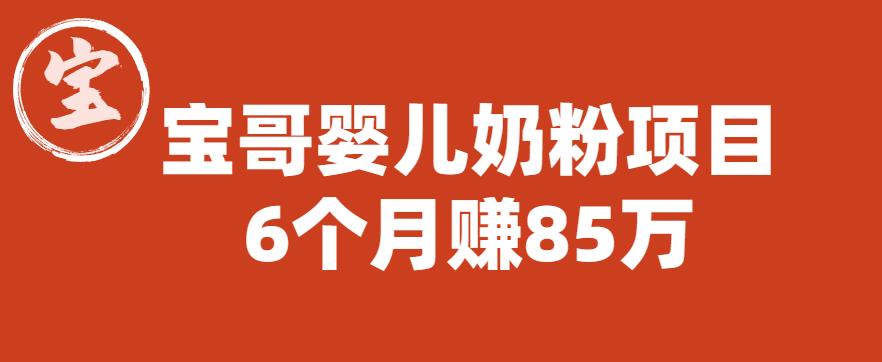 宝

宝哥婴儿奶粉项目
6个月赚85万